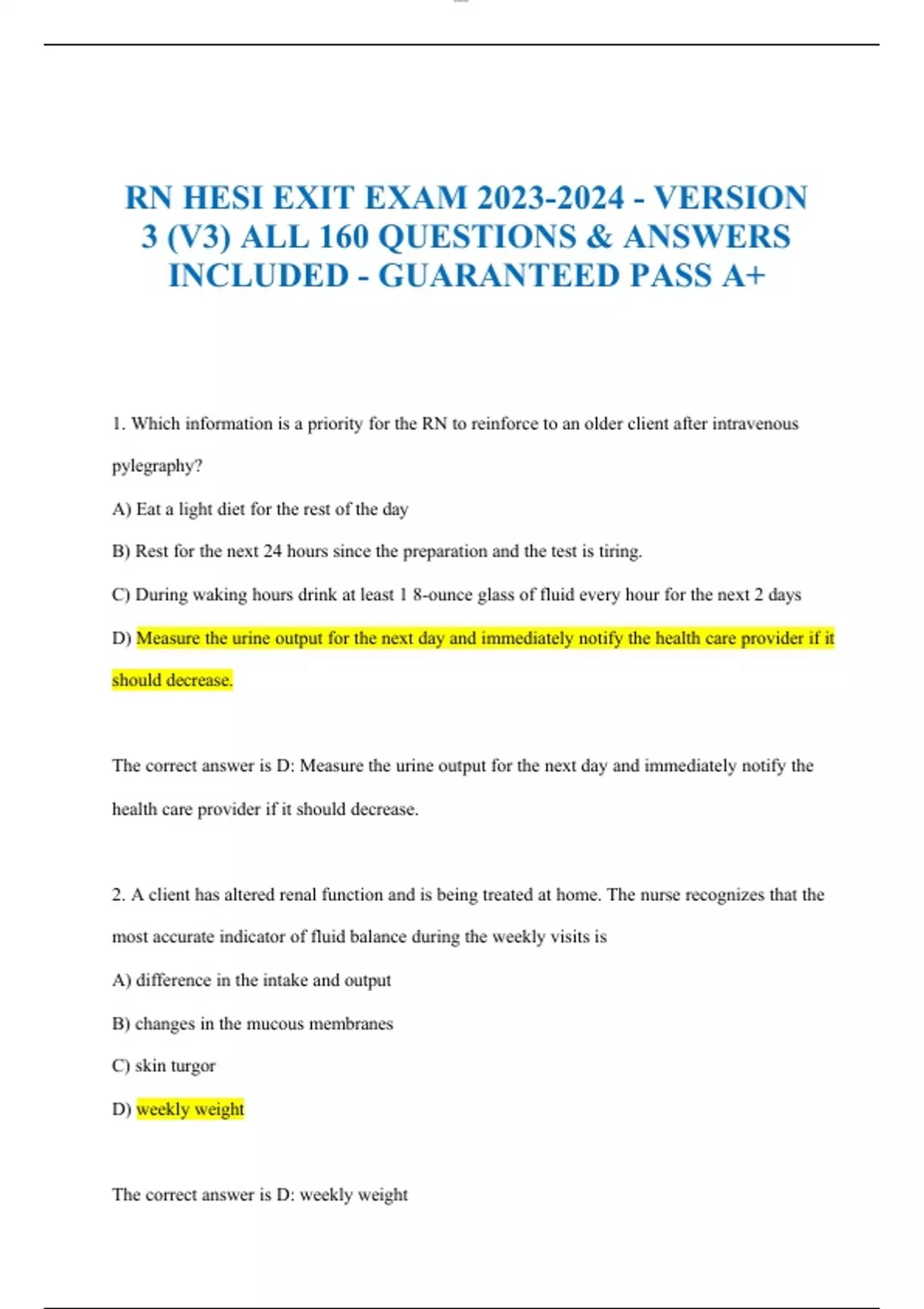 RN HESI EXIT EXAM 2023-2024 - VERSION 3 (V3) ALL 160 QUESTIONS & ANSWERS INCLUDED - GUARANTEED PASS A+

1. Which information is a priority for the RN to reinforce to an older client after intravenous pylegraphy?

A) Eat a light diet for the rest of the day

B) Rest for the next 24 hours since the preparation and the test is tiring.

C) During waking hours drink at least 1 8-ounce glass of fluid every hour for the next 2 days

D) Measure the urine output for the next day and immediately notify the health care provider if it should decrease.

The correct answer is D: Measure the urine output for the next day and immediately notify the health care provider if it should decrease.

2. A client has altered renal function and is being treated at home. The nurse recognizes that the most accurate indicator of fluid balance during the weekly visits is

A) difference in the intake and output

B) changes in the mucous membranes

C) skin turgor

D) weekly weight

The correct answer is D: weekly weight